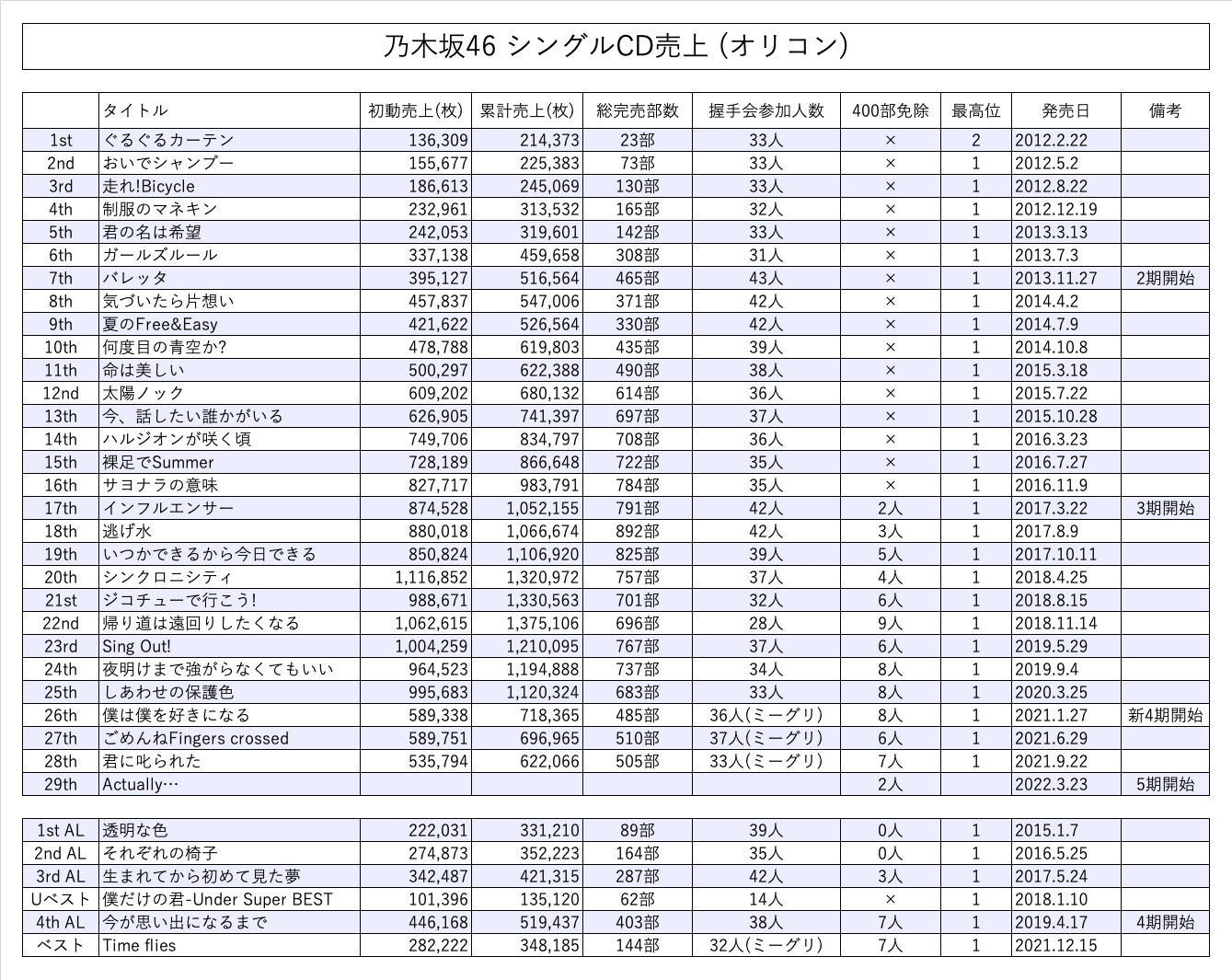 乃木坂46 シングルCD売上 (オリコン)

| | タイトル | 初動売上(枚) | 累計売上(枚) | 総完売部数 | 握手会参加人数 | 400部免除 | 最高位 | 発売日 | 備考 |
|---|---|---|---|---|---|---|---|---|---|
| 1st | ぐるぐるカーテン | 136,309 | 214,373 | 23部 | 33人 | × | 2 | 2012.2.22 | |
| 2nd | おいでシャンプー | 155,677 | 225,383 | 73部 | 33人 | × | 1 | 2012.5.2 | |
| 3rd | 走れ!Bicycle | 186,613 | 245,069 | 130部 | 33人 | × | 1 | 2012.8.22 | |
| 4th | 制服のマネキン | 232,961 | 313,532 | 165部 | 32人 | × | 1 | 2012.12.19 | |
| 5th | 君の名は希望 | 242,053 | 319,601 | 142部 | 33人 | × | 1 | 2013.3.13 | |
| 6th | ガールズルール | 337,138 | 459,658 | 308部 | 31人 | × | 1 | 2013.7.3 | |
| 7th | バレッタ | 395,127 | 516,564 | 465部 | 43人 | × | 1 | 2013.11.27 | 2期開始 |
| 8th | 気づいたら片想い | 457,837 | 547,006 | 371部 | 42人 | × | 1 | 2014.4.2 | |
| 9th | 夏のFree&Easy | 421,622 | 526,564 | 330部 | 42人 | × | 1 | 2014.7.9 | |
| 10th | 何度目の青空か? | 478,788 | 619,803 | 435部 | 39人 | × | 1 | 2014.10.8 | |
| 11th | 命は美しい | 500,297 | 622,388 | 490部 | 38人 | × | 1 | 2015.3.18 | |
| 12nd | 太陽ノック | 609,202 | 680,132 | 614部 | 36人 | × | 1 | 2015.7.22 | |
| 13th | 今、話したい誰かがいる | 626,905 | 741,397 | 697部 | 37人 | × | 1 | 2015.10.28 | |
| 14th | ハルジオンが咲く頃 | 749,706 | 834,797 | 708部 | 36人 | × | 1 | 2016.3.23 | |
| 15th | 裸足でSummer | 728,189 | 866,648 | 722部 | 35人 | × | 1 | 2016.7.27 | |
| 16th | サヨナラの意味 | 827,717 | 983,791 | 784部 | 35人 | × | 1 | 2016.11.9 | |
| 17th | インフルエンサー | 874,528 | 1,052,155 | 791部 | 42人 | 2人 | 1 | 2017.3.22 | 3期開始 |
| 18th | 逃げ水 | 880,018 | 1,066,674 | 892部 | 42人 | 3人 | 1 | 2017.8.9 | |
| 19th | いつかできるから今日できる | 850,824 | 1,106,920 | 825部 | 39人 | 5人 | 1 | 2017.10.11 | |
| 20th | シンクロニシティ | 1,116,852 | 1,320,972 | 757部 | 37人 | 4人 | 1 | 2018.4.25 | |
| 21st | ジコチューで行こう! | 988,671 | 1,330,563 | 701部 | 32人 | 6人 | 1 | 2018.8.15 | |
| 22nd | 帰り道は遠回りしたくなる | 1,062,615 | 1,375,106 | 696部 | 28人 | 9人 | 1 | 2018.11.14 | |
| 23rd | Sing Out! | 1,004,259 | 1,210,095 | 767部 | 37人 | 6人 | 1 | 2019.5.29 | |
| 24th | 夜明けまで強がらなくてもいい | 964,523 | 1,194,888 | 737部 | 34人 | 8人 | 1 | 2019.9.4 | |
| 25th | しあわせの保護色 | 995,683 | 1,120,324 | 683部 | 33人 | 8人 | 1 | 2020.3.25 | |
| 26th | 僕は僕を好きになる | 589,338 | 718,365 | 485部 | 36人(ミーグリ) | 8人 | 1 | 2021.1.27 | 新4期開始 |
| 27th | ごめんねFingers crossed | 589,751 | 696,965 | 510部 | 37人(ミーグリ) | 6人 | 1 | 2021.6.29 | |
| 28th | 君に叱られた | 535,794 | 622,066 | 505部 | 33人(ミーグリ) | 7人 | 1 | 2021.9.22 | |
| 29th | Actually… | | | | | 2人 | | 2022.3.23 | 5期開始 |

| | | | | | | | | | |
|---|---|---|---|---|---|---|---|---|---|
| 1st AL | 透明な色 | 222,031 | 331,210 | 89部 | 39人 | 0人 | 1 | 2015.1.7 | |
| 2nd AL | それぞれの椅子 | 274,873 | 352,223 | 164部 | 35人 | 0人 | 1 | 2016.5.25 | |
| 3rd AL | 生まれてから初めて見た夢 | 342,487 | 421,315 | 287部 | 42人 | 3人 | 1 | 2017.5.24 | |
| Uベスト | 僕だけの君-Under Super BEST | 101,396 | 135,120 | 62部 | 14人 | × | 1 | 2018.1.10 | |
| 4th AL | 今が思い出になるまで | 446,168 | 519,437 | 403部 | 38人 | 7人 | 1 | 2019.4.17 | 4期開始 |
| ベスト | Time flies | 282,222 | 348,185 | 144部 | 32人(ミーグリ) | 7人 | 1 | 2021.12.15 | |